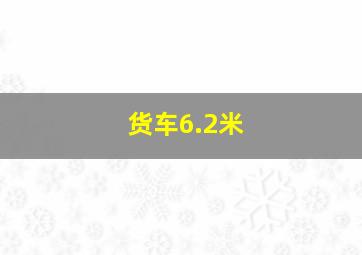 货车6.2米